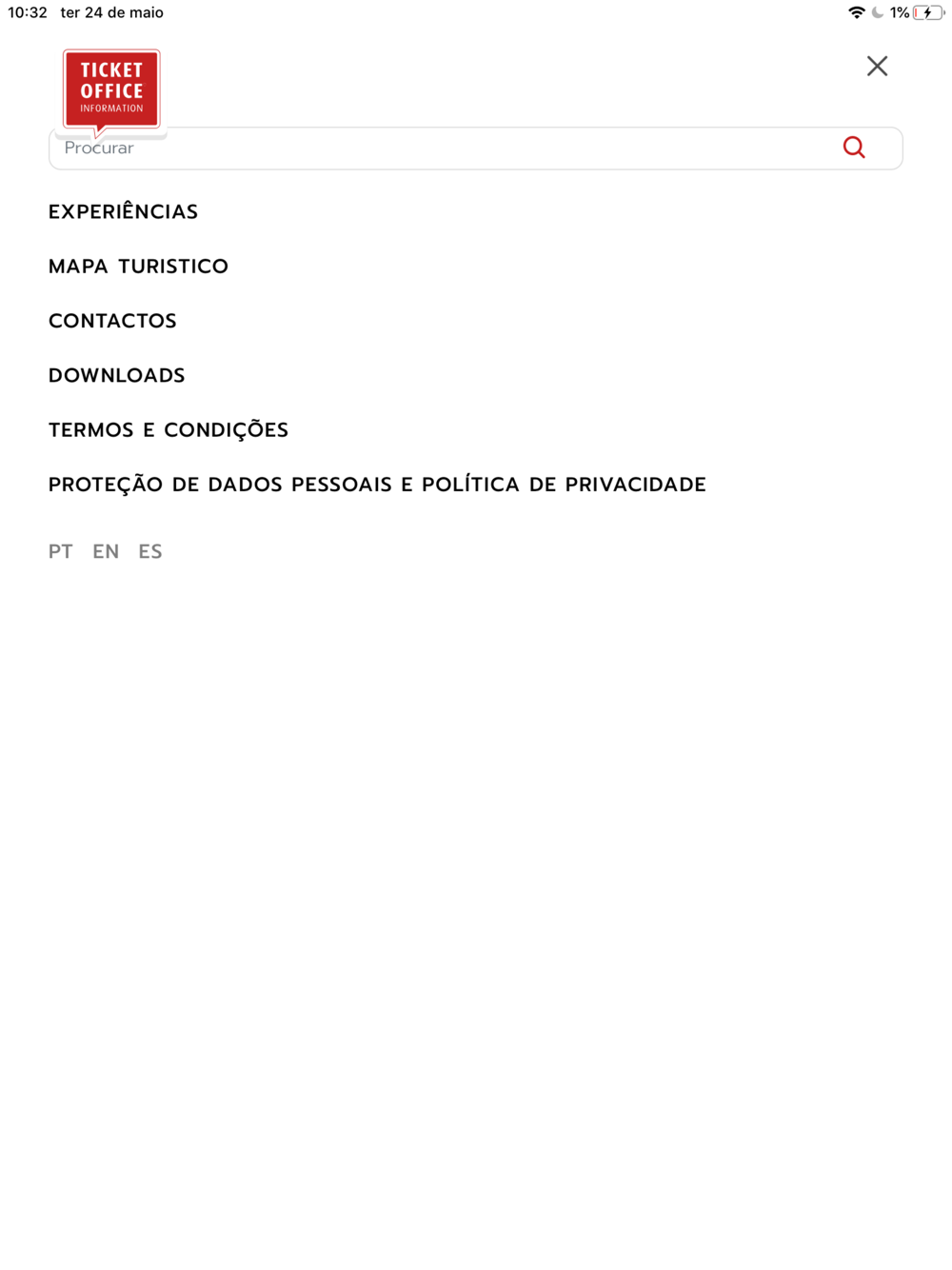 10:32 ter 24 de maio

1%

TICKET OFFICE INFORMATION

Procurar

EXPERIÊNCIAS

MAPA TURISTICO

CONTACTOS

DOWNLOADS

TERMOS E CONDIÇÕES

PROTEÇÃO DE DADOS PESSOAIS E POLÍTICA DE PRIVACIDADE

PT EN ES